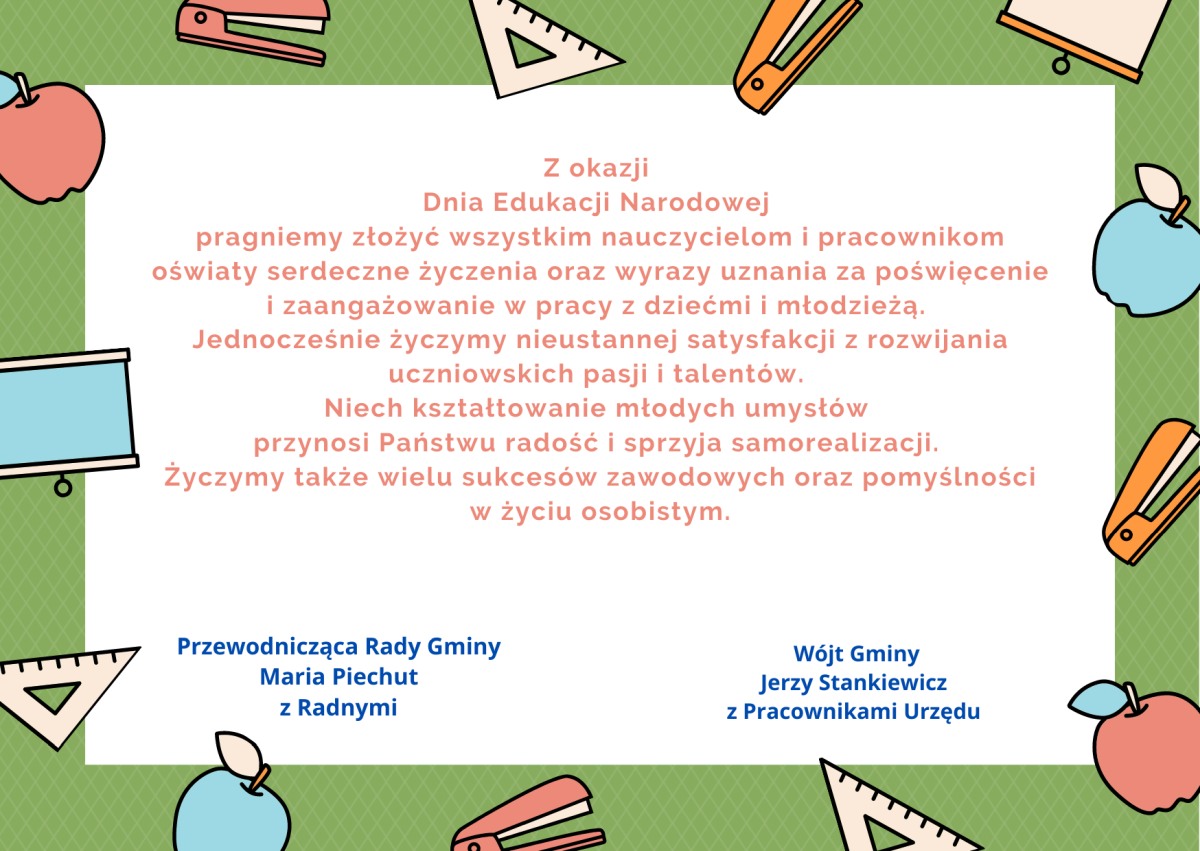 Z okazji
Dnia Edukacji Narodowej
pragniemy złożyć wszystkim nauczycielom i pracownikom oświaty serdeczne życzenia oraz wyrazy uznania za poświęcenie i zaangażowanie w pracy z dziećmi i młodzieżą.
Jednocześnie życzymy nieustannej satysfakcji z rozwijania uczniowskich pasji i talentów.
Niech kształtowanie młodych umysłów przynosi Państwu radość i sprzyja samorealizacji.
Życzymy także wielu sukcesów zawodowych oraz pomyślności w życiu osobistym.

Przewodnicząca Rady Gminy
Maria Piechut
z Radnymi

Wójt Gminy
Jerzy Stankiewicz
z Pracownikami Urzędu